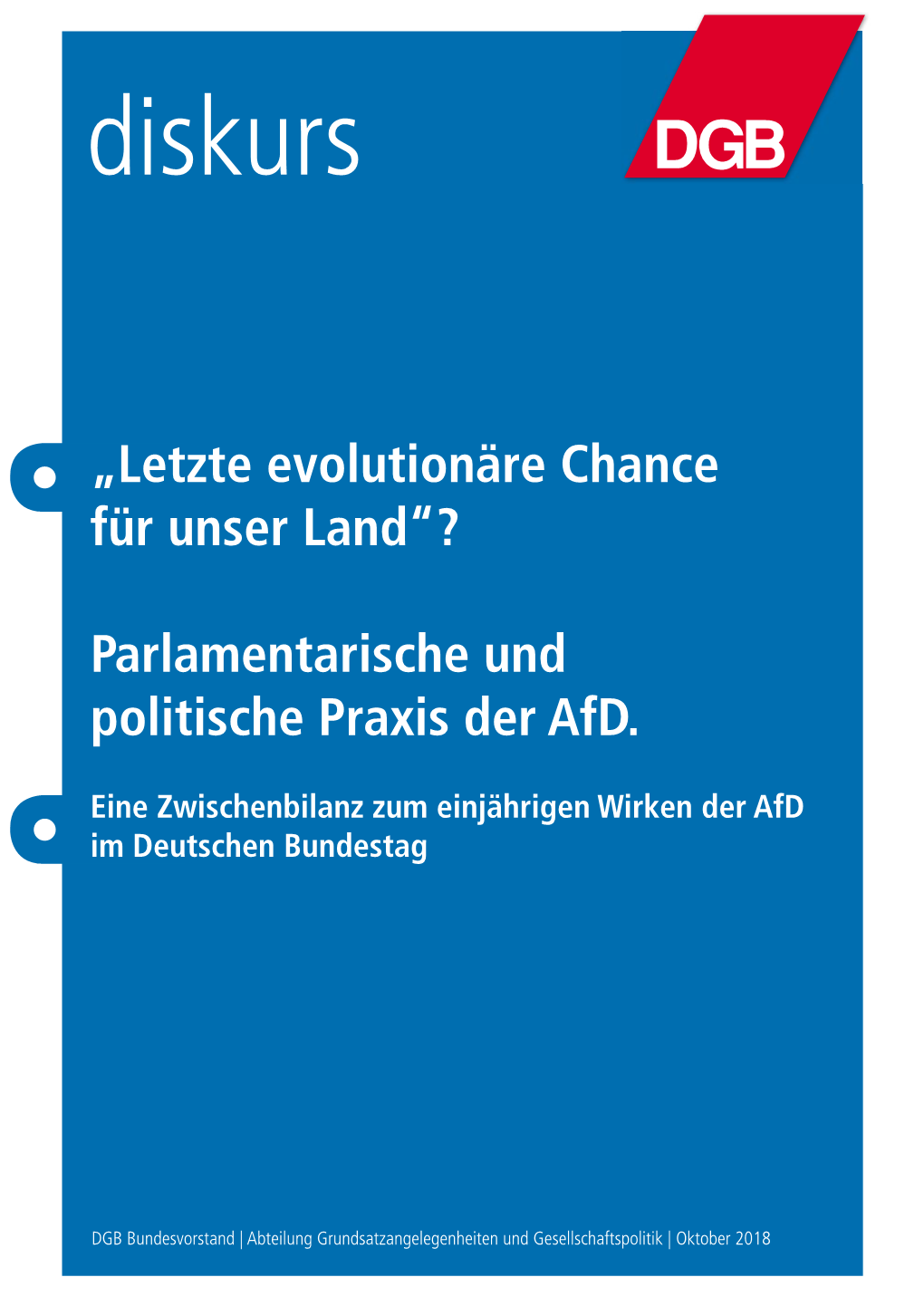 diskurs

DGB

„Letzte evolutionäre Chance für unser Land“?

Parlamentarische und politische Praxis der AfD.

Eine Zwischenbilanz zum einjährigen Wirken der AfD im Deutschen Bundestag

DGB Bundesvorstand | Abteilung Grundsatzangelegenheiten und Gesellschaftspolitik | Oktober 2018